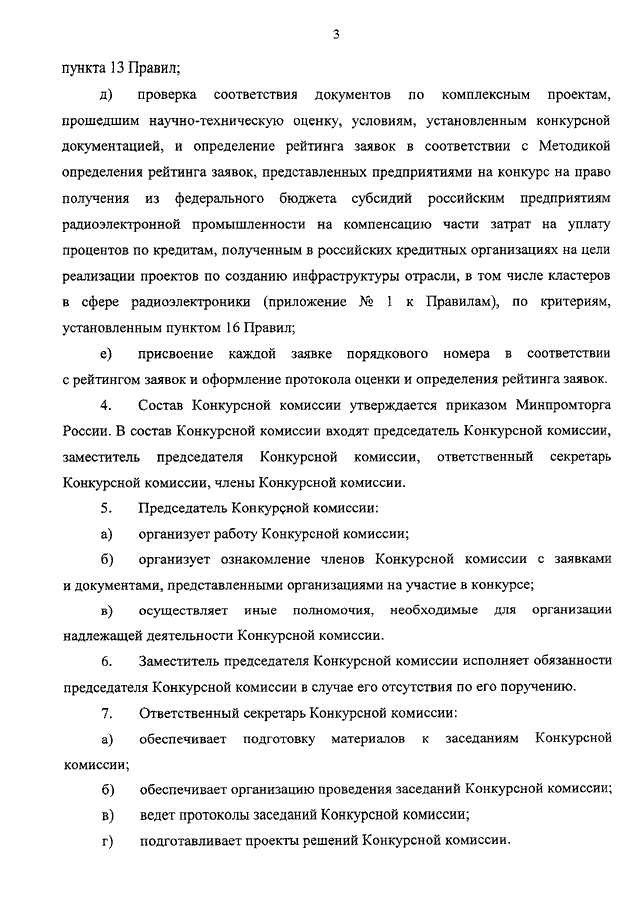 3

пункта 13 Правил;

д) проверка соответствия документов по комплексным проектам, прошедшим научно-техническую оценку, условиям, установленным конкурсной документацией, и определение рейтинга заявок в соответствии с Методикой определения рейтинга заявок, представленных предприятиями на конкурс на право получения из федерального бюджета субсидий российским предприятиям радиоэлектронной промышленности на компенсацию части затрат на уплату процентов по кредитам, полученным в российских кредитных организациях на цели реализации проектов по созданию инфраструктуры отрасли, в том числе кластеров в сфере радиоэлектроники (приложение № 1 к Правилам), по критериям, установленным пунктом 16 Правил;

е) присвоение каждой заявке порядкового номера в соответствии с рейтингом заявок и оформление протокола оценки и определения рейтинга заявок.

4. Состав Конкурсной комиссии утверждается приказом Минпромторга России. В состав Конкурсной комиссии входят председатель Конкурсной комиссии, заместитель председателя Конкурсной комиссии, ответственный секретарь Конкурсной комиссии, члены Конкурсной комиссии.

5. Председатель Конкурсной комиссии:

а) организует работу Конкурсной комиссии;

б) организует ознакомление членов Конкурсной комиссии с заявками и документами, представленными организациями на участие в конкурсе;

в) осуществляет иные полномочия, необходимые для организации надлежащей деятельности Конкурсной комиссии.

6. Заместитель председателя Конкурсной комиссии исполняет обязанности председателя Конкурсной комиссии в случае его отсутствия по его поручению.

7. Ответственный секретарь Конкурсной комиссии:

а) обеспечивает подготовку материалов к заседаниям Конкурсной комиссии;

б) обеспечивает организацию проведения заседаний Конкурсной комиссии;

в) ведет протоколы заседаний Конкурсной комиссии;

г) подготавливает проекты решений Конкурсной комиссии.